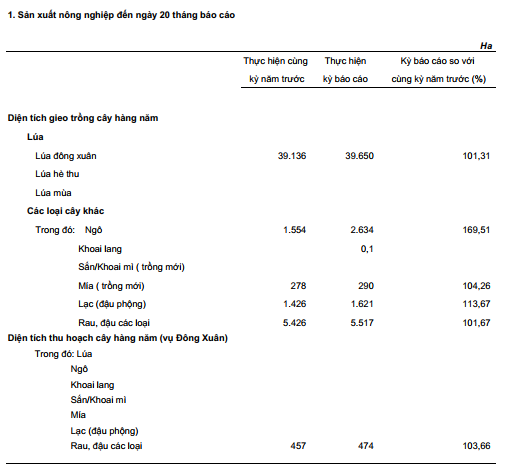 1. Sản xuất nông nghiệp đến ngày 20 tháng báo cáo

Ha

| | Thực hiện cùng kỳ năm trước | Thực hiện kỳ báo cáo | Kỳ báo cáo so với cùng kỳ năm trước (%) |
|---|---|---|---|
| Diện tích gieo trồng cây hàng năm | | | |
| Lúa | | | |
| Lúa đông xuân | 39.136 | 39.650 | 101,31 |
| Lúa hè thu | | | |
| Lúa mùa | | | |
| Các loại cây khác | | | |
| Trong đó: Ngô | 1.554 | 2.634 | 169,51 |
| Khoai lang | | 0,1 | |
| Sắn/Khoai mì ( trồng mới) | | | |
| Mía ( trồng mới) | 278 | 290 | 104,26 |
| Lạc (đậu phộng) | 1.426 | 1.621 | 113,67 |
| Rau, đậu các loại | 5.426 | 5.517 | 101,67 |
| Diện tích thu hoạch cây hàng năm (vụ Đông Xuân) | | | |
| Trong đó: Lúa | | | |
| Ngô | | | |
| Khoai lang | | | |
| Sắn/Khoai mì | | | |
| Mía | | | |
| Lạc (đậu phộng) | | | |
| Rau, đậu các loại | 457 | 474 | 103,66 |